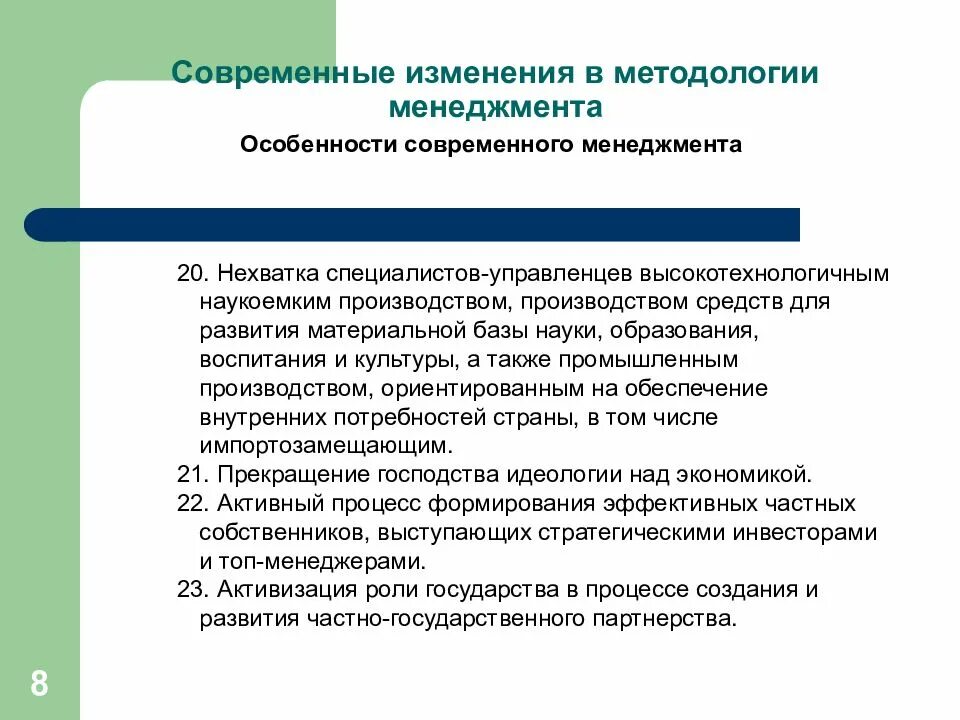 Современные изменения в методологии менеджмента

Особенности современного менеджмента

20. Нехватка специалистов-управленцев высокотехнологичным наукоемким производством, производством средств для развития материальной базы науки, образования, воспитания и культуры, а также промышленным производством, ориентированным на обеспечение внутренних потребностей страны, в том числе импортозамещающим.
21. Прекращение господства идеологии над экономикой.
22. Активный процесс формирования эффективных частных собственников, выступающих стратегическими инвесторами и топ-менеджерами.
23. Активизация роли государства в процессе создания и развития частно-государственного партнерства.

8